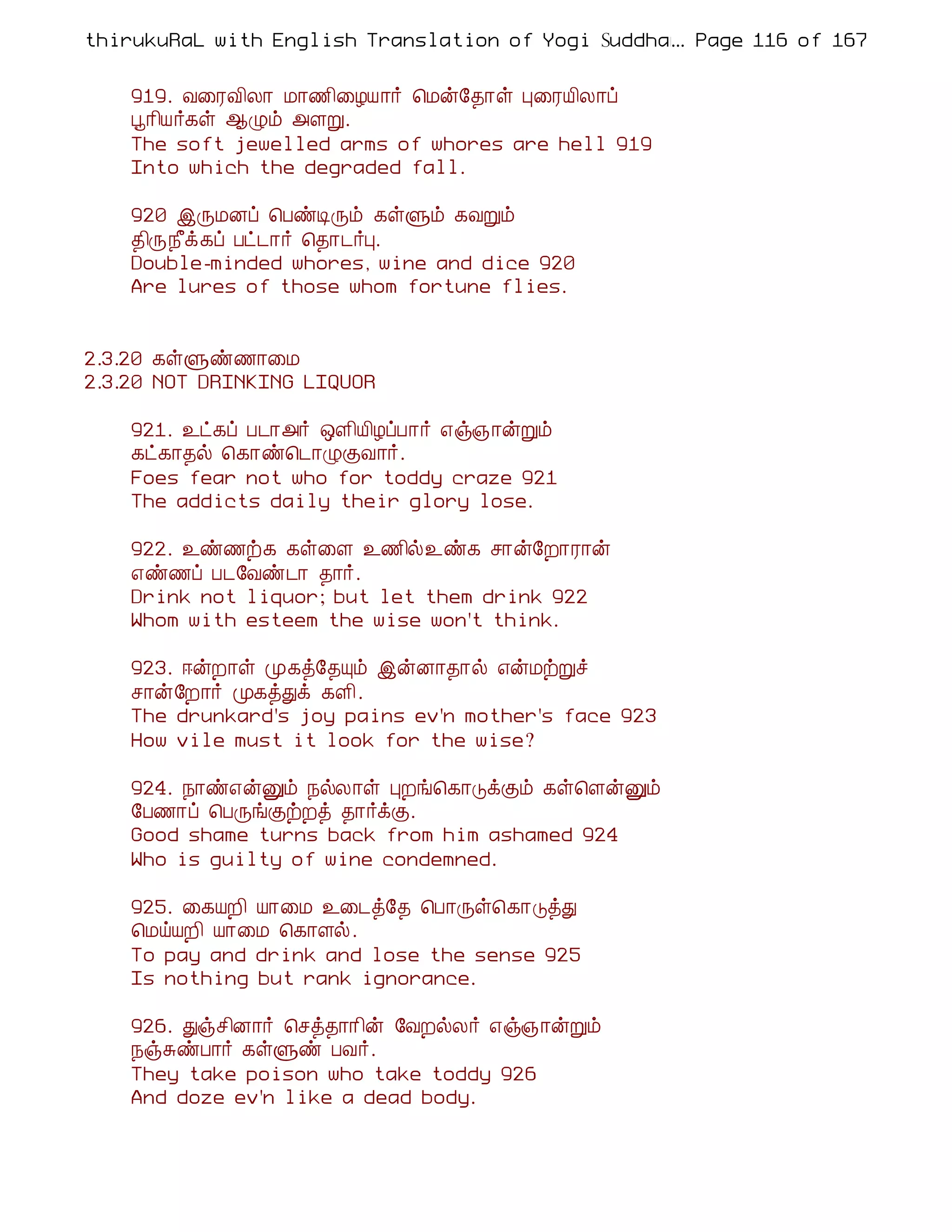 thirukuRaL with English Translation of Yogi Suddha... Page 116 of 167

919. வரைவிலா மாணிழையார் மென்தோள் புரையிலாப்
பூரியர்கள் ஆழும் அளறு.
The soft jewelled arms of whores are hell 919
Into which the degraded fall.

920 இருமனப் பெண்டிரும் கள்ளும் கவறும்
திருநீக்கப் பட்டார் தொடர்பு.
Double-minded whores, wine and dice 920
Are lures of those whom fortune flies.

2.3.20 கள்ளுண்ணாமை
2.3.20 NOT DRINKING LIQUOR

921. உட்கப் படாஅர் ஒளியிழப்பார் எஞ்ஞான்றும்
கட்காதல் கொண்டொழுகுவார்.
Foes fear not who for toddy craze 921
The addicts daily their glory lose.

922. உண்ணற்க கள்ளை உணில்உண்க சான்றோரான்
எண்ணப் படவேண்டா தார்.
Drink not liquor; but let them drink 922
Whom with esteem the wise won't think.

923. ஈன்றாள் முகத்தேயும் இன்னாதால் என்மற்றுச்
சான்றோர் முகத்துக் களி.
The drunkard's joy pains ev'n mother's face 923
How vile must it look for the wise?

924. நாண்என்னும் நல்லாள் புறங்கொடுக்கும் கள்ளென்னும்
பேணாப் பெருங்குற்றத் தார்க்கு.
Good shame turns back from him ashamed 924
Who is guilty of wine condemned.

925. கையறி யாமை உடைத்தே பொருள்கொடுத்து
மெய்யறி யாமை கொளல்.
To pay and drink and lose the sense 925
Is nothing but rank ignorance.

926. துஞ்சினார் செத்தாரின் வேறல்லர் எஞ்ஞான்றும்
நஞ்சுண்பார் கள்ளுண் பவர்.
They take poison who take toddy 926
And doze ev'n like a dead body.